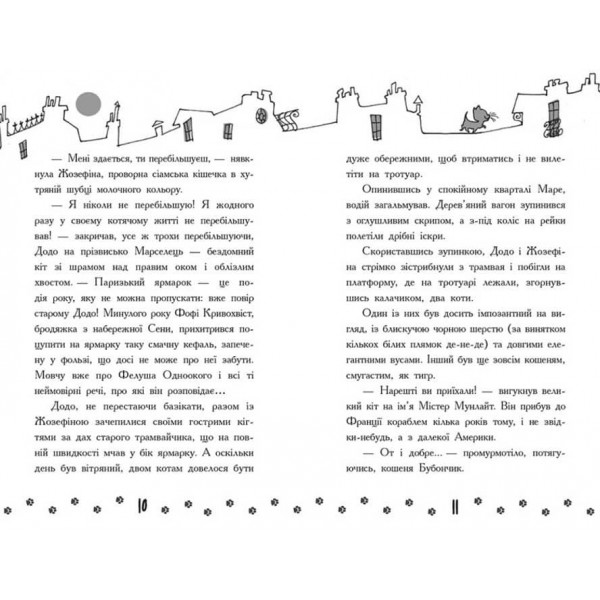 — Мені здається, ти перебільшуєш, — нявкнула Жозефіна, проворна сіамська кішечка в хутряній шубці молочного кольору.

— Я ніколи не перебільшую! Я жодного разу у своєму котячому житті не перебільшував! — закричав, усе ж трохи перебільшуючи, Додо на прізвисько Марселець — бездомний кіт зі шрамом над правим оком і облізлим хвостом. — Паризький ярмарок — це подія року, яку не можна пропускати: вже повір старому Додо! Минулого року Фофі Кривохвіст, бродяжка з набережної Сени, прихитрився поцупити на ярмарку таку смачну кефаль, запечену у фользі, що досі не може про неї забути. Мовчу вже про Фелуша Одноокого і всі ті неймовірні речі, про які він розповідає…

Додо, не перестаючи базікати, разом із Жозефіною зачепилися своїми гострими кігтями за дах старого трамвайчика, що на повній швидкості мчав у бік ярмарку. А оскільки день був вітряний, двом котам довелося бути дуже обережними, щоб втриматись і не вилетіти на тротуар.

Опинившись у спокійному кварталі Маре, водій загальмував. Дерев'яний вагон зупинився з оглушливим скрипом, а з-під коліс на рейки полетіли дрібні іскри.

Скориставшись зупинкою, Додо і Жозефіна стрімко зістрибнули з трамвая і побігли на платформу, де на тротуарі лежали, згорнувшись калачиком, два коти.

Один із них був досить імпозантний на вигляд, із блискучою чорною шерстю (за винятком кількох білих плямок де-не-де) та довгими елегантними вусами. Інший був ще зовсім кошеням, смугастим, як тигр.

— Нарешті ви приїхали! — вигукнув великий кіт на ім'я Містер Мунлайт. Він прибув до Франції кораблем кілька років тому, і не звідки-небудь, а з далекої Америки.

— От і добре… — промурмотіло, потягуючись, кошеня Бубончик.

10

11